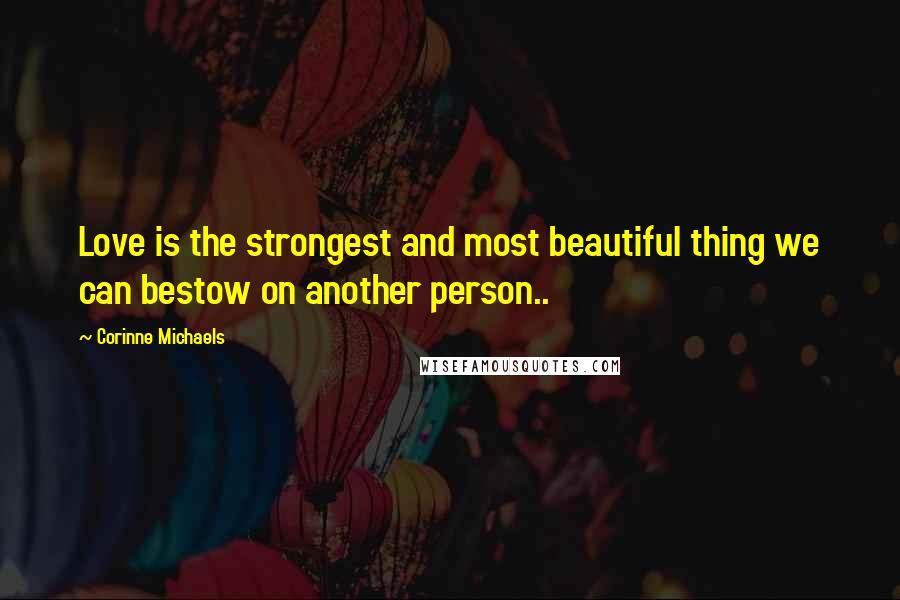 Love is the strongest and most beautiful thing we can bestow on another person..

~ Corinne Michaels

WISEFAMOUSQUOTES.COM